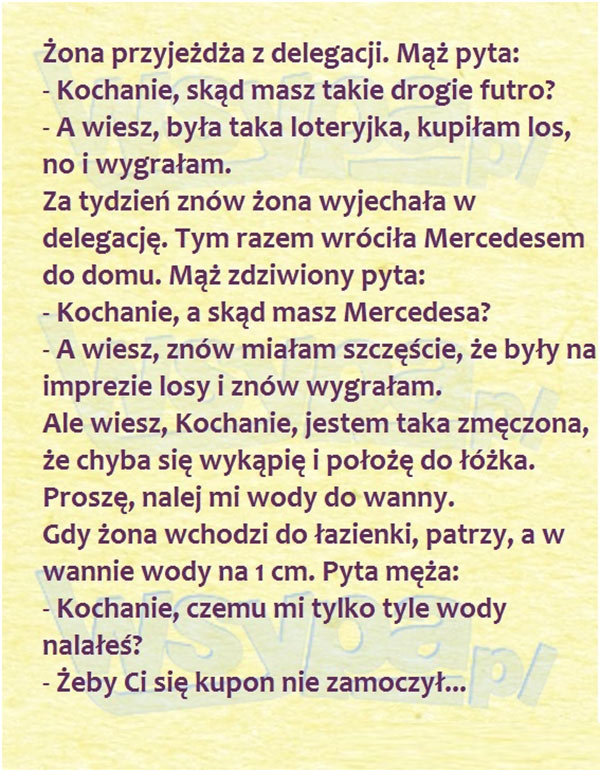 Żona przyjeżdża z delegacji. Mąż pyta:
- Kochanie, skąd masz takie drogie futro?
- A wiesz, była taka loteryjka, kupiłam los, no i wygrałam.
Za tydzień znów żona wyjechała w delegację. Tym razem wróciła Mercedesem do domu. Mąż zdziwiony pyta:
- Kochanie, a skąd masz Mercedesa?
- A wiesz, znów miałam szczęście, że były na imprezie losy i znów wygrałam.
Ale wiesz, Kochanie, jestem taka zmęczona, że chyba się wykąpię i położę do łóżka.
Proszę, nalej mi wody do wanny.
Gdy żona wchodzi do łazienki, patrzy, a w wannie wody na 1 cm. Pyta męża:
- Kochanie, czemu mi tylko tyle wody nalałeś?
- Żeby Ci się kupon nie zamoczył...

wsypa.pl